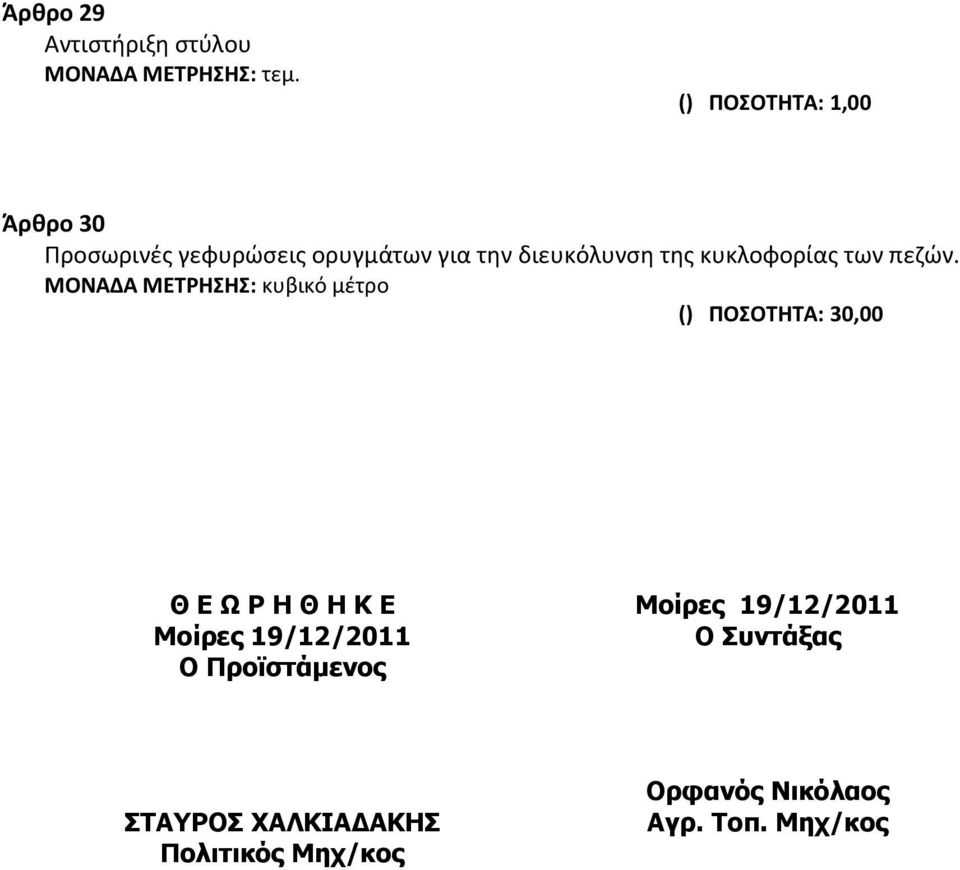 Άρθρο 29
Αντιστήριξη στύλου
ΜΟΝΑΔΑ ΜΕΤΡΗΣΗΣ: τεμ.
() ΠΟΣΟΤΗΤΑ: 1,00

Άρθρο 30
Προσωρινές γεφυρώσεις ορυγμάτων για την διευκόλυνση της κυκλοφορίας των πεζών.
ΜΟΝΑΔΑ ΜΕΤΡΗΣΗΣ: κυβικό μέτρο
() ΠΟΣΟΤΗΤΑ: 30,00

Θ Ε Ω Ρ Η Θ Η Κ Ε
Μοίρες 19/12/2011
Ο Προϊστάμενος

ΣΤΑΥΡΟΣ ΧΑΛΚΙΑΔΑΚΗΣ
Πολιτικός Μηχ/κος

Μοίρες 19/12/2011
Ο Συντάξας

Ορφανός Νικόλαος
Αγρ. Τοπ. Μηχ/κος